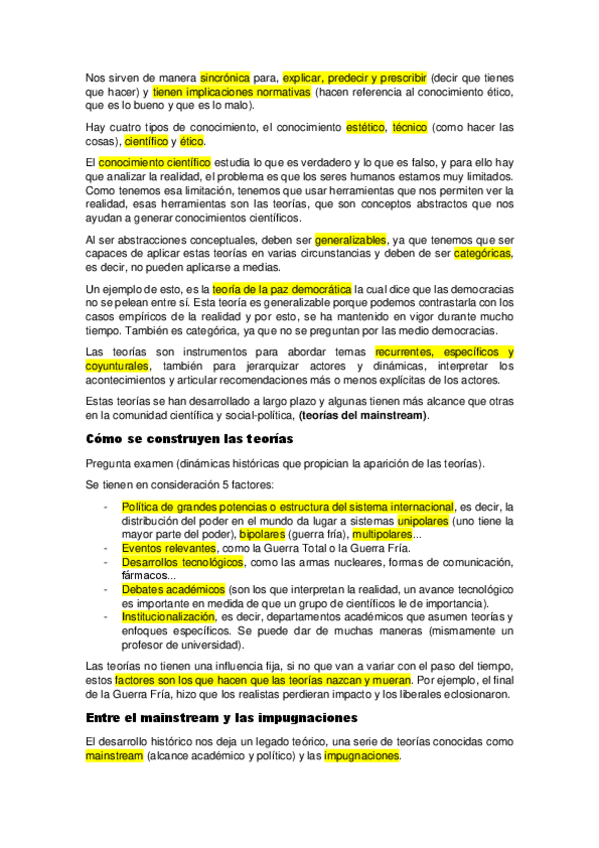 Nos sirven de manera sincrónica para, explicar, predecir y prescribir (decir que tienes que hacer) y tienen implicaciones normativas (hacen referencia al conocimiento ético, que es lo bueno y que es lo malo).

Hay cuatro tipos de conocimiento, el conocimiento estético, técnico (como hacer las cosas), científico y ético.

El conocimiento científico estudia lo que es verdadero y lo que es falso, y para ello hay que analizar la realidad, el problema es que los seres humanos estamos muy limitados. Como tenemos esa limitación, tenemos que usar herramientas que nos permiten ver la realidad, esas herramientas son las teorías, que son conceptos abstractos que nos ayudan a generar conocimientos científicos.

Al ser abstracciones conceptuales, deben ser generalizables, ya que tenemos que ser capaces de aplicar estas teorías en varias circunstancias y deben de ser categóricas, es decir, no pueden aplicarse a medias.

Un ejemplo de esto, es la teoría de la paz democrática la cual dice que las democracias no se pelean entre sí. Esta teoría es generalizable porque podemos contrastarla con los casos empíricos de la realidad y por esto, se ha mantenido en vigor durante mucho tiempo. También es categórica, ya que no se preguntan por las medio democracias.

Las teorías son instrumentos para abordar temas recurrentes, específicos y coyunturales, también para jerarquizar actores y dinámicas, interpretar los acontecimientos y articular recomendaciones más o menos explícitas de los actores.

Estas teorías se han desarrollado a largo plazo y algunas tienen más alcance que otras en la comunidad científica y social-política, (teorías del mainstream).

Cómo se construyen las teorías

Pregunta examen (dinámicas históricas que propician la aparición de las teorías).

Se tienen en consideración 5 factores:

- Política de grandes potencias o estructura del sistema internacional, es decir, la distribución del poder en el mundo da lugar a sistemas unipolares (uno tiene la mayor parte del poder), bipolares (guerra fría), multipolares...
- Eventos relevantes, como la Guerra Total o la Guerra Fría.
- Desarrollos tecnológicos, como las armas nucleares, formas de comunicación, fármacos...
- Debates académicos (son los que interpretan la realidad, un avance tecnológico es importante en medida de que un grupo de científicos le de importancia).
- Institucionalización, es decir, departamentos académicos que asumen teorías y enfoques específicos. Se puede dar de muchas maneras (mismamente un profesor de universidad).

Las teorías no tienen una influencia fija, si no que van a variar con el paso del tiempo, estos factores son los que hacen que las teorías nazcan y mueran. Por ejemplo, el final de la Guerra Fría, hizo que los realistas perdieran impacto y los liberales eclosionaron.

Entre el mainstream y las impugnaciones

El desarrollo histórico nos deja un legado teórico, una serie de teorías conocidas como mainstream (alcance académico y político) y las impugnaciones.